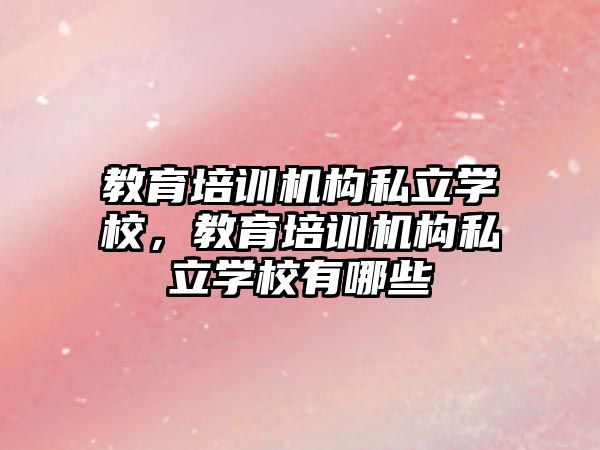 教育培训机构私立学校，教育培训机构私立学校有哪些